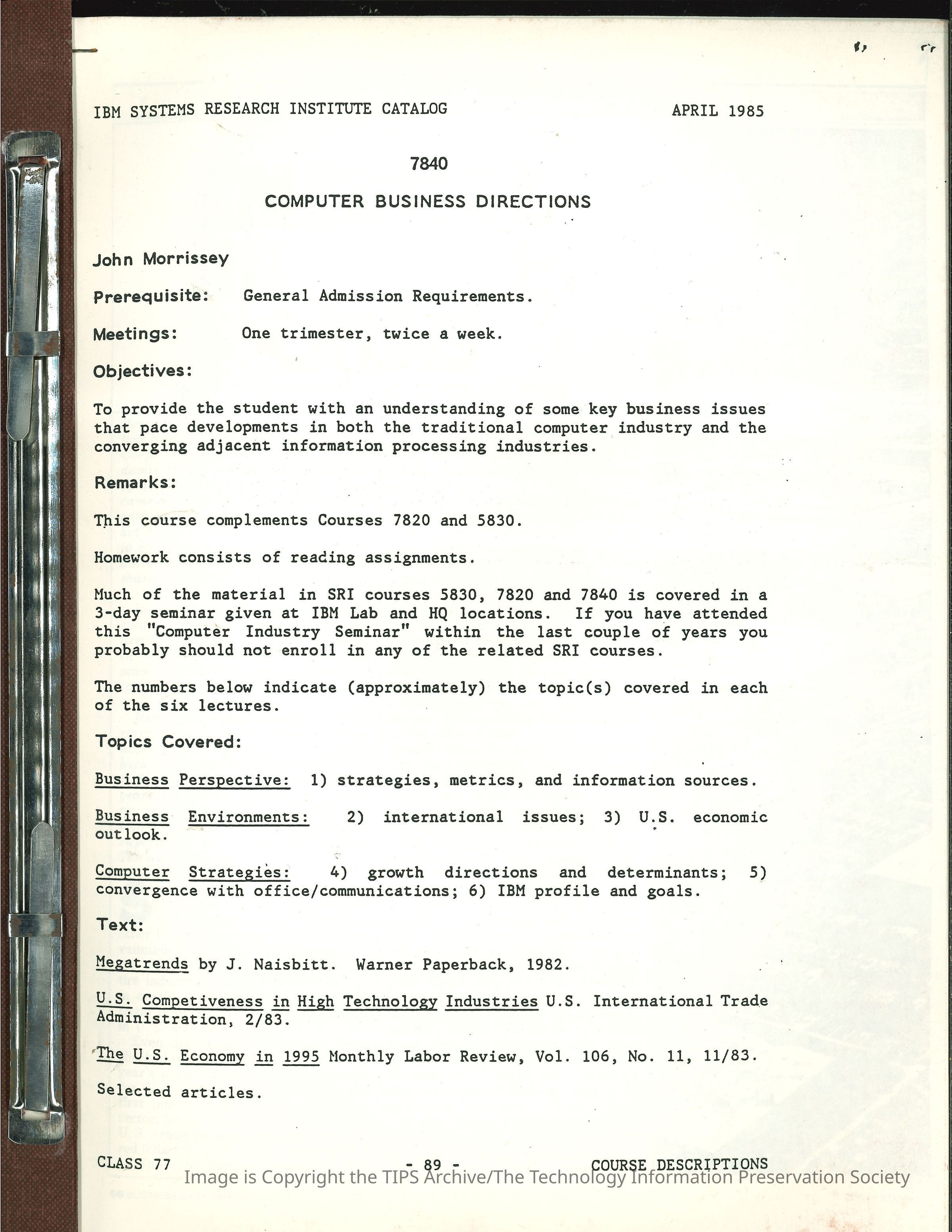 IBM SYSTEMS RESEARCH INSTITUTE CATALOG APRIL 1985

7840

COMPUTER BUSINESS DIRECTIONS

John Morrissey

Prerequisite: General Admission Requirements.

Meetings: One trimester, twice a week.

Objectives:

To provide the student with an understanding of some key business issues that pace developments in both the traditional computer industry and the converging adjacent information processing industries.

Remarks:

This course complements Courses 7820 and 5830.

Homework consists of reading assignments.

Much of the material in SRI courses 5830, 7820 and 7840 is covered in a 3-day seminar given at IBM Lab and HQ locations. If you have attended this "Computer Industry Seminar" within the last couple of years you probably should not enroll in any of the related SRI courses.

The numbers below indicate (approximately) the topic(s) covered in each of the six lectures.

Topics Covered:

Business Perspective: 1) strategies, metrics, and information sources.

Business Environments: 2) international issues; 3) U.S. economic outlook.

Computer Strategies: 4) growth directions and determinants; 5) convergence with office/communications; 6) IBM profile and goals.

Text:

Megatrends by J. Naisbitt. Warner Paperback, 1982.

U.S. Competiveness in High Technology Industries U.S. International Trade Administration, 2/83.

The U.S. Economy in 1995 Monthly Labor Review, Vol. 106, No. 11, 11/83.

Selected articles.

CLASS 77 - 89 - COURSE DESCRIPTIONS

Image is Copyright the TIPS Archive/The Technology Information Preservation Society